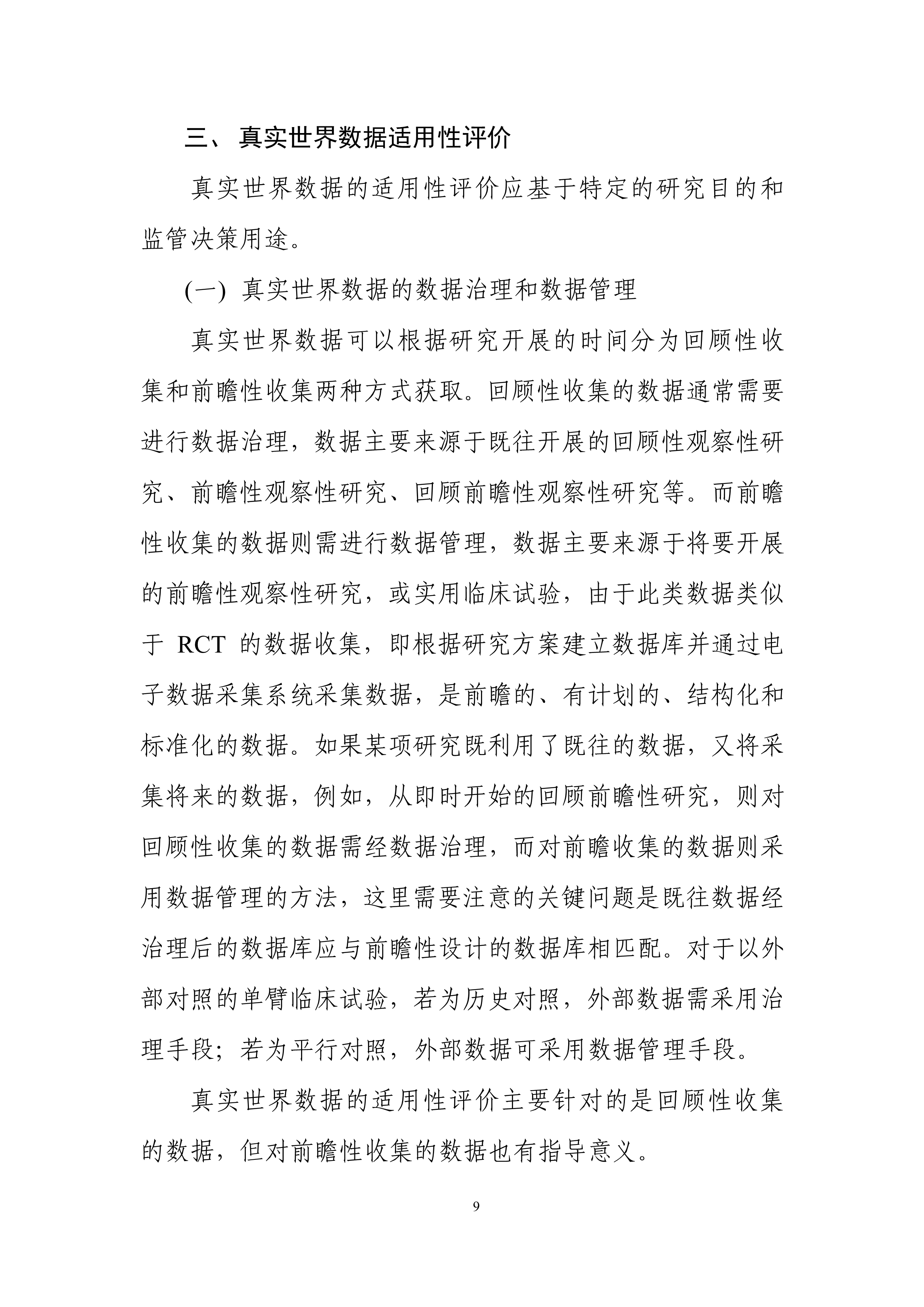 三、 真实世界数据适用性评价

真实世界数据的适用性评价应基于特定的研究目的和监管决策用途。

(一) 真实世界数据的数据治理和数据管理

真实世界数据可以根据研究开展的时间分为回顾性收集和前瞻性收集两种方式获取。回顾性收集的数据通常需要进行数据治理，数据主要来源于既往开展的回顾性观察性研究、前瞻性观察性研究、回顾前瞻性观察性研究等。而前瞻性收集的数据则需进行数据管理，数据主要来源于将要开展的前瞻性观察性研究，或实用临床试验，由于此类数据类似于 RCT 的数据收集，即根据研究方案建立数据库并通过电子数据采集系统采集数据，是前瞻的、有计划的、结构化和标准化的数据。如果某项研究既利用了既往的数据，又将采集将来的数据，例如，从即时开始的回顾前瞻性研究，则对回顾性收集的数据需经数据治理，而对前瞻收集的数据则采用数据管理的方法，这里需要注意的关键问题是既往数据经治理后的数据库应与前瞻性设计的数据库相匹配。对于以外部对照的单臂临床试验，若为历史对照，外部数据需采用治理手段；若为平行对照，外部数据可采用数据管理手段。

真实世界数据的适用性评价主要针对的是回顾性收集的数据，但对前瞻性收集的数据也有指导意义。

9